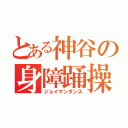 とある神谷の
身障踊操
ジョイマンダンス